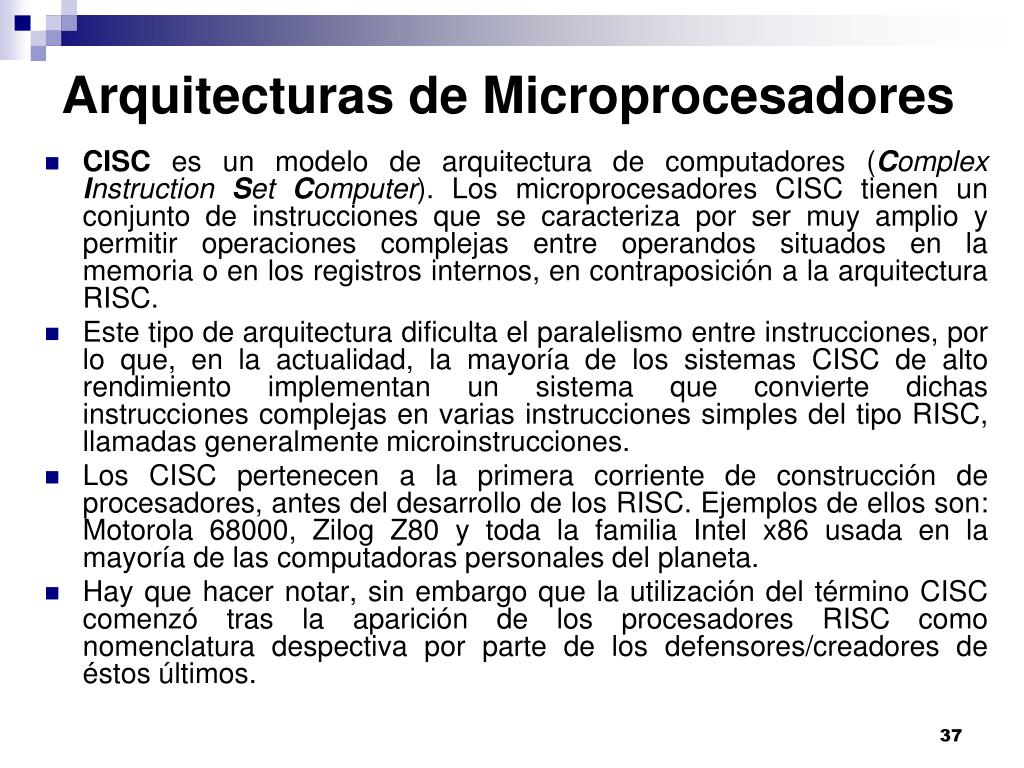 Arquitecturas de Microprocesadores

CISC es un modelo de arquitectura de computadores (Complex Instruction Set Computer). Los microprocesadores CISC tienen un conjunto de instrucciones que se caracteriza por ser muy amplio y permitir operaciones complejas entre operandos situados en la memoria o en los registros internos, en contraposición a la arquitectura RISC.

Este tipo de arquitectura dificulta el paralelismo entre instrucciones, por lo que, en la actualidad, la mayoría de los sistemas CISC de alto rendimiento implementan un sistema que convierte dichas instrucciones complejas en varias instrucciones simples del tipo RISC, llamadas generalmente microinstrucciones.

Los CISC pertenecen a la primera corriente de construcción de procesadores, antes del desarrollo de los RISC. Ejemplos de ellos son: Motorola 68000, Zilog Z80 y toda la familia Intel x86 usada en la mayoría de las computadoras personales del planeta.

Hay que hacer notar, sin embargo que la utilización del término CISC comenzó tras la aparición de los procesadores RISC como nomenclatura despectiva por parte de los defensores/creadores de éstos últimos.

37